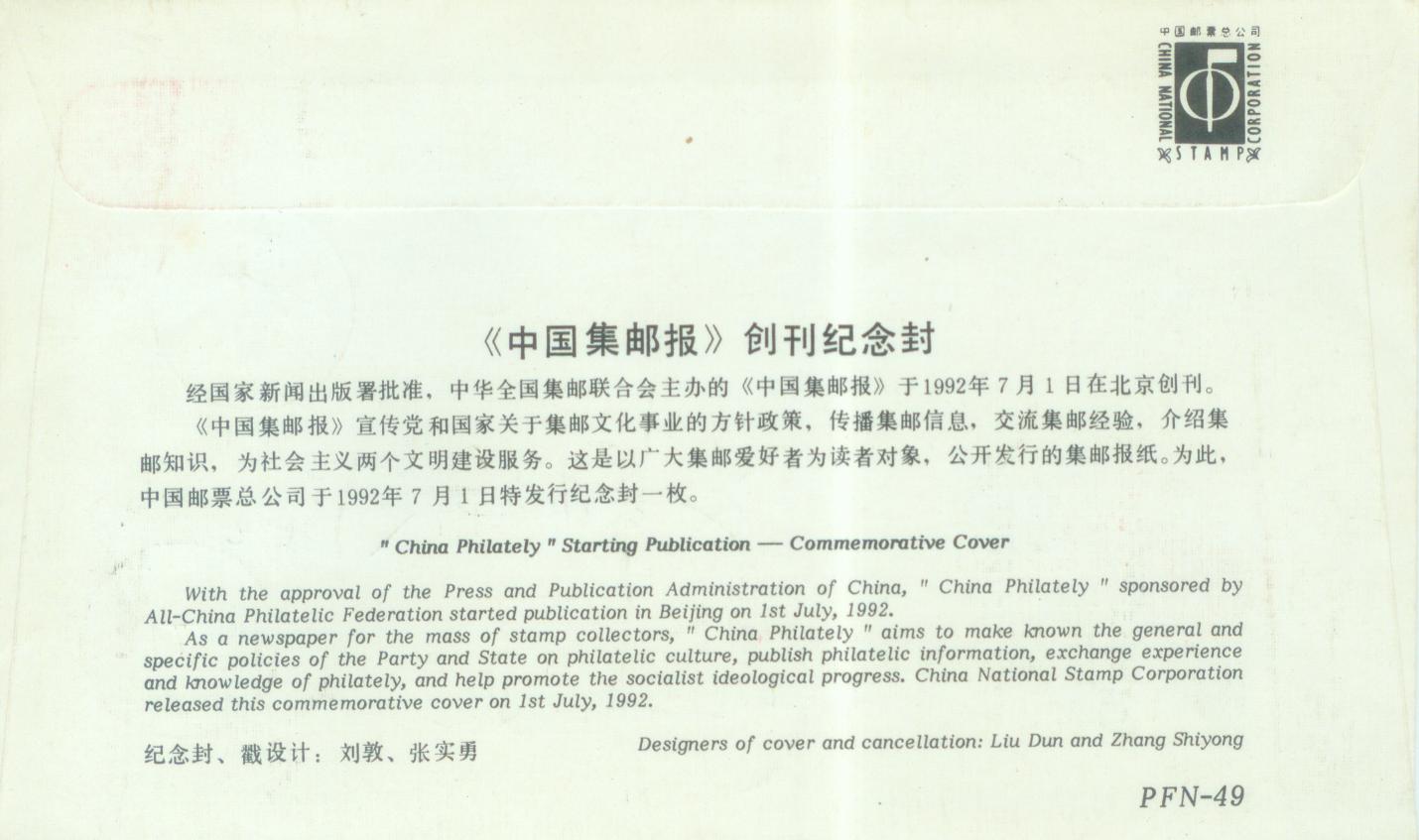 中国邮票总公司
CHINA NATIONAL STAMP CORPORATION

《中国集邮报》创刊纪念封

经国家新闻出版署批准，中华全国集邮联合会主办的《中国集邮报》于1992年7月1日在北京创刊。

《中国集邮报》宣传党和国家关于集邮文化事业的方针政策，传播集邮信息，交流集邮经验，介绍集邮知识，为社会主义两个文明建设服务。这是以广大集邮爱好者为读者对象，公开发行的集邮报纸。为此，中国邮票总公司于1992年7月1日特发行纪念封一枚。

" China Philately " Starting Publication — Commemorative Cover

With the approval of the Press and Publication Administration of China, " China Philately " sponsored by All-China Philatelic Federation started publication in Beijing on 1st July, 1992.

As a newspaper for the mass of stamp collectors, " China Philately " aims to make known the general and specific policies of the Party and State on philatelic culture, publish philatelic information, exchange experience and knowledge of philately, and help promote the socialist ideological progress. China National Stamp Corporation released this commemorative cover on 1st July, 1992.

纪念封、戳设计：刘敦、张实勇

Designers of cover and cancellation: Liu Dun and Zhang Shiyong

PFN-49